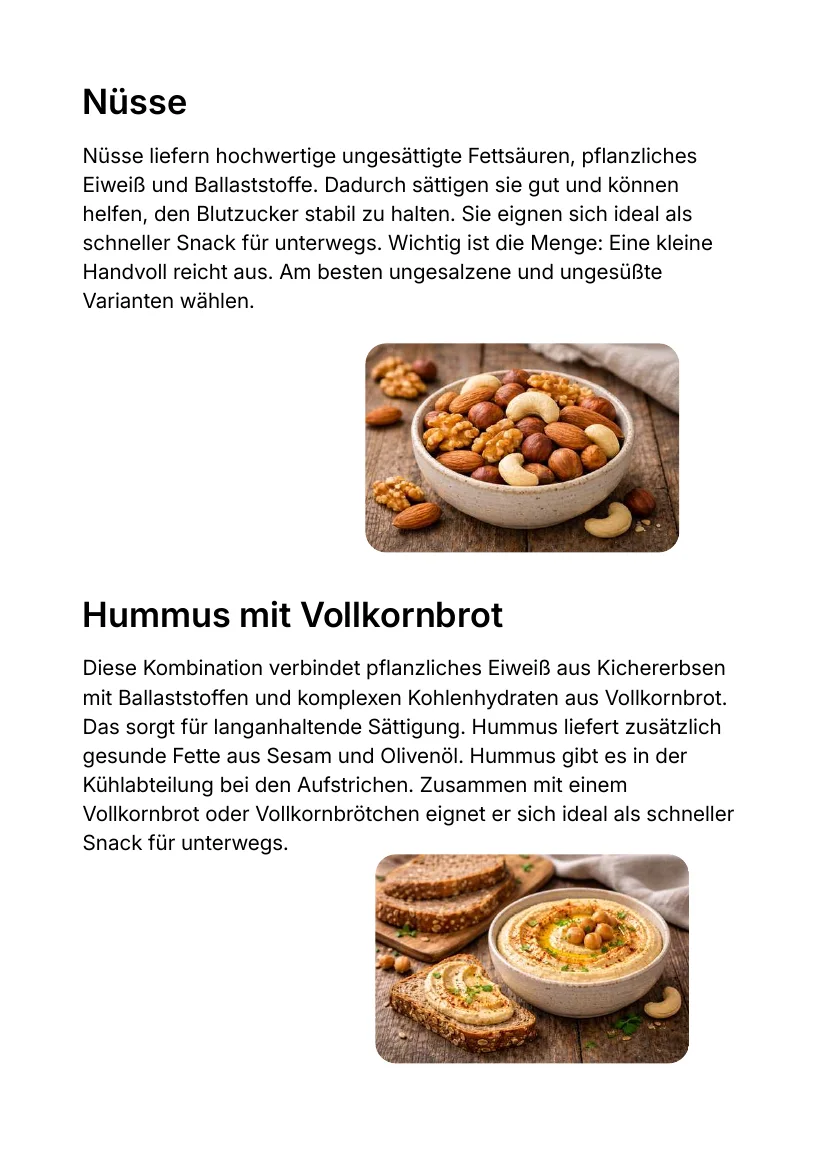 Nüsse

Nüsse liefern hochwertige ungesättigte Fettsäuren, pflanzliches Eiweiß und Ballaststoffe. Dadurch sättigen sie gut und können helfen, den Blutzucker stabil zu halten. Sie eignen sich ideal als schneller Snack für unterwegs. Wichtig ist die Menge: Eine kleine Handvoll reicht aus. Am besten ungesalzene und ungesüßte Varianten wählen.

Hummus mit Vollkornbrot

Diese Kombination verbindet pflanzliches Eiweiß aus Kichererbsen mit Ballaststoffen und komplexen Kohlenhydraten aus Vollkornbrot. Das sorgt für langanhaltende Sättigung. Hummus liefert zusätzlich gesunde Fette aus Sesam und Olivenöl. Hummus gibt es in der Kühlabteilung bei den Aufstrichen. Zusammen mit einem Vollkornbrot oder Vollkornbrötchen eignet er sich ideal als schneller Snack für unterwegs.